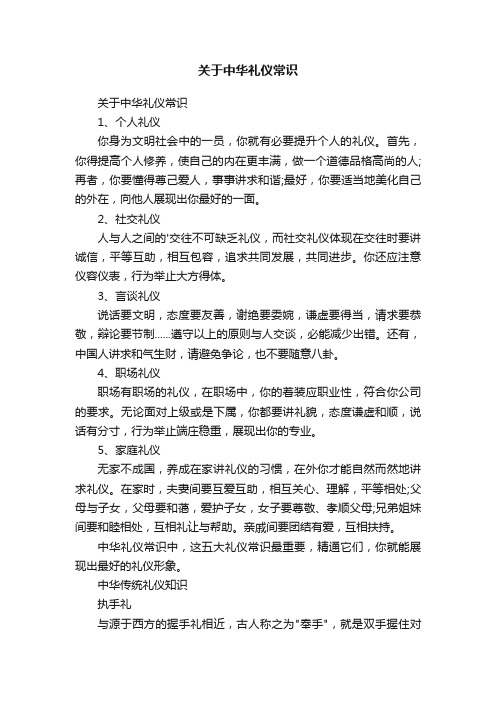 关于中华礼仪常识

关于中华礼仪常识

1、个人礼仪

你身为文明社会中的一员，你就有必要提升个人的礼仪。首先，你得提高个人修养，使自己的内在更丰满，做一个道德品格高尚的人;再者，你要懂得尊己爱人，事事讲求和谐;最好，你要适当地美化自己的外在，向他人展现出你最好的一面。

2、社交礼仪

人与人之间的'交往不可缺乏礼仪，而社交礼仪体现在交往时要讲诚信，平等互助，相互包容，追求共同发展，共同进步。你还应注意仪容仪表，行为举止大方得体。

3、言谈礼仪

说话要文明，态度要友善，谢绝要委婉，谦虚要得当，请求要恭敬，辩论要节制……遵守以上的原则与人交谈，必能减少出错。还有，中国人讲求和气生财，请避免争论，也不要随意八卦。

4、职场礼仪

职场有职场的礼仪，在职场中，你的着装应职业性，符合你公司的要求。无论面对上级或是下属，你都要讲礼貌，态度谦虚和顺，说话有分寸，行为举止端庄稳重，展现出你的专业。

5、家庭礼仪

无家不成国，养成在家讲礼仪的习惯，在外你才能自然而然地讲求礼仪。在家时，夫妻间要互爱互助，相互关心、理解，平等相处;父母与子女，父母要和蔼，爱护子女，女子要尊敬、孝顺父母;兄弟姐妹间要和睦相处，互相礼让与帮助。亲戚间要团结有爱，互相扶持。

中华礼仪常识中，这五大礼仪常识最重要，精通它们，你就能展现出最好的礼仪形象。

中华传统礼仪知识

执手礼

与源于西方的握手礼相近，古人称之为"牵手"，就是双手握住对